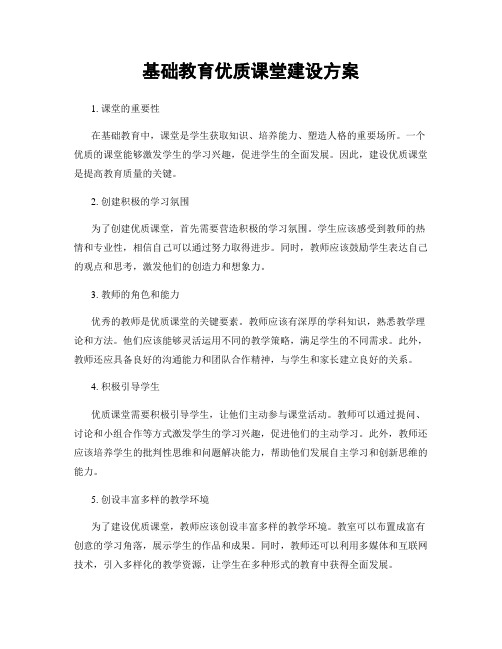 基础教育优质课堂建设方案

1. 课堂的重要性

在基础教育中，课堂是学生获取知识、培养能力、塑造人格的重要场所。一个优质的课堂能够激发学生的学习兴趣，促进学生的全面发展。因此，建设优质课堂是提高教育质量的关键。

2. 创建积极的学习氛围

为了创建优质课堂，首先需要营造积极的学习氛围。学生应该感受到教师的热情和专业性，相信自己可以通过努力取得进步。同时，教师应该鼓励学生表达自己的观点和思考，激发他们的创造力和想象力。

3. 教师的角色和能力

优秀的教师是优质课堂的关键要素。教师应该有深厚的学科知识，熟悉教学理论和方法。他们应该能够灵活运用不同的教学策略，满足学生的不同需求。此外，教师还应具备良好的沟通能力和团队合作精神，与学生和家长建立良好的关系。

4. 积极引导学生

优质课堂需要积极引导学生，让他们主动参与课堂活动。教师可以通过提问、讨论和小组合作等方式激发学生的学习兴趣，促进他们的主动学习。此外，教师还应该培养学生的批判性思维和问题解决能力，帮助他们发展自主学习和创新思维的能力。

5. 创设丰富多样的教学环境

为了建设优质课堂，教师应该创设丰富多样的教学环境。教室可以布置成富有创意的学习角落，展示学生的作品和成果。同时，教师还可以利用多媒体和互联网技术，引入多样化的教学资源，让学生在多种形式的教育中获得全面发展。